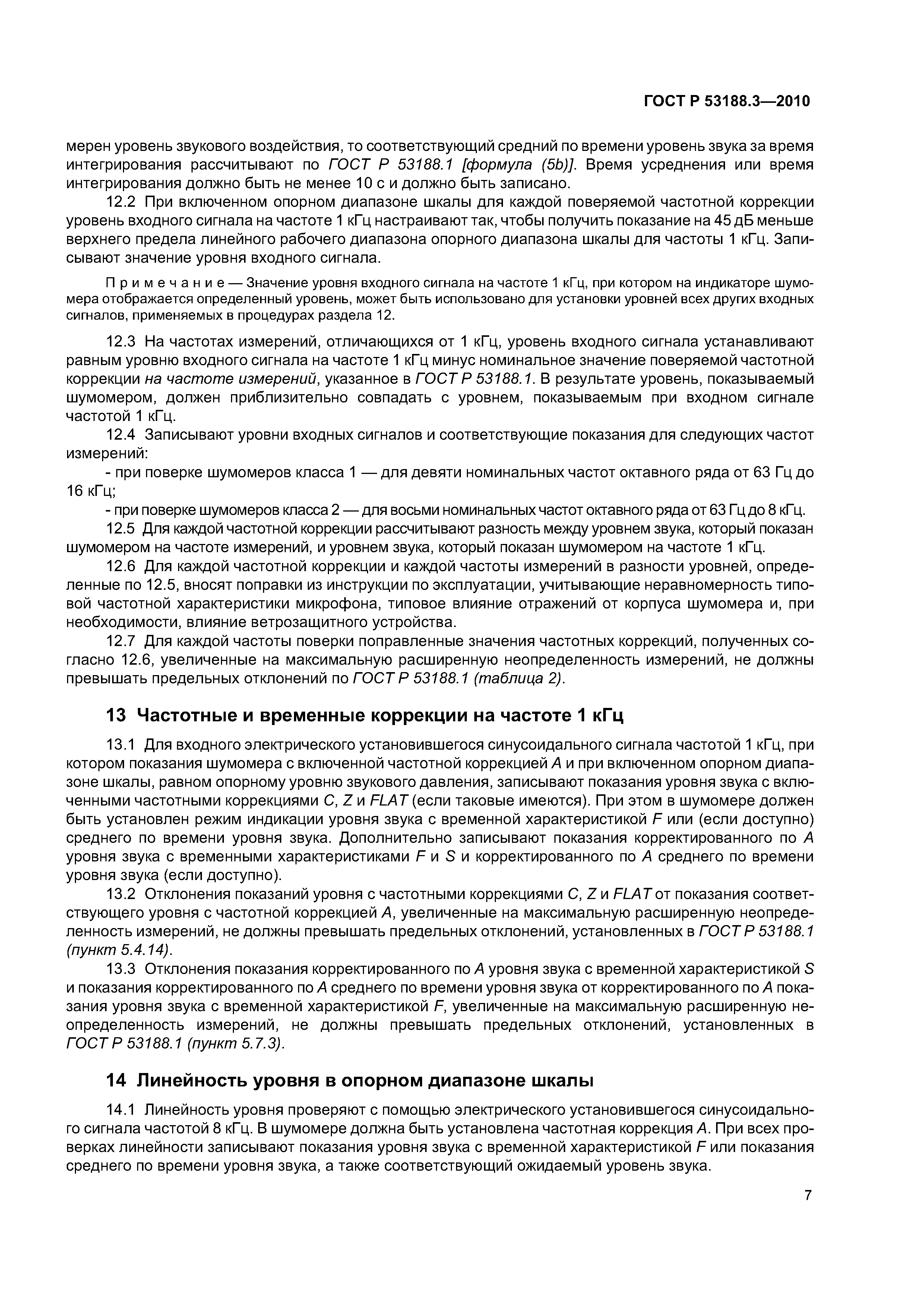 ГОСТ Р 53188.3—2010

мерен уровень звукового воздействия, то соответствующий средний по времени уровень звука за время интегрирования рассчитывают по ГОСТ Р 53188.1 [формула (5b)]. Время усреднения или время интегрирования должно быть не менее 10 с и должно быть записано.

12.2 При включенном опорном диапазоне шкалы для каждой поверяемой частотной коррекции уровень входного сигнала на частоте 1 кГц настраивают так, чтобы получить показание на 45 дБ меньше верхнего предела линейного рабочего диапазона опорного диапазона шкалы для частоты 1 кГц. Записывают значение уровня входного сигнала.

Примечание — Значение уровня входного сигнала на частоте 1 кГц, при котором на индикаторе шумомера отображается определенный уровень, может быть использовано для установки уровней всех других входных сигналов, применяемых в процедурах раздела 12.

12.3 На частотах измерений, отличающихся от 1 кГц, уровень входного сигнала устанавливают равным уровню входного сигнала на частоте 1 кГц минус номинальное значение поверяемой частотной коррекции на частоте измерений, указанное в ГОСТ Р 53188.1. В результате уровень, показываемый шумомером, должен приблизительно совпадать с уровнем, показываемым при входном сигнале частотой 1 кГц.

12.4 Записывают уровни входных сигналов и соответствующие показания для следующих частот измерений:

- при поверке шумомеров класса 1 — для девяти номинальных частот октавного ряда от 63 Гц до 16 кГц;

- при поверке шумомеров класса 2 — для восьми номинальных частот октавного ряда от 63 Гц до 8 кГц.

12.5 Для каждой частотной коррекции рассчитывают разность между уровнем звука, который показан шумомером на частоте измерений, и уровнем звука, который показан шумомером на частоте 1 кГц.

12.6 Для каждой частотной коррекции и каждой частоты измерений в разности уровней, определенные по 12.5, вносят поправки из инструкции по эксплуатации, учитывающие неравномерность типовой частотной характеристики микрофона, типовое влияние отражений от корпуса шумомера и, при необходимости, влияние ветрозащитного устройства.

12.7 Для каждой частоты поверки поправленные значения частотных коррекций, полученных согласно 12.6, увеличенные на максимальную расширенную неопределенность измерений, не должны превышать предельных отклонений по ГОСТ Р 53188.1 (таблица 2).

13 Частотные и временные коррекции на частоте 1 кГц

13.1 Для входного электрического установившегося синусоидального сигнала частотой 1 кГц, при котором показания шумомера с включенной частотной коррекцией A и при включенном опорном диапазоне шкалы, равном опорному уровню звукового давления, записывают показания уровня звука с включенными частотными коррекциями C, Z и FLAT (если таковые имеются). При этом в шумомере должен быть установлен режим индикации уровня звука с временной характеристикой F или (если доступно) среднего по времени уровня звука. Дополнительно записывают показания корректированного по A уровня звука с временными характеристиками F и S и корректированного по A среднего по времени уровня звука (если доступно).

13.2 Отклонения показаний уровня с частотными коррекциями C, Z и FLAT от показания соответствующего уровня с частотной коррекцией A, увеличенные на максимальную расширенную неопределенность измерений, не должны превышать предельных отклонений, установленных в ГОСТ Р 53188.1 (пункт 5.4.14).

13.3 Отклонения показания корректированного по A уровня звука с временной характеристикой S и показания корректированного по A среднего по времени уровня звука от корректированного по A показания уровня звука с временной характеристикой F, увеличенные на максимальную расширенную неопределенность измерений, не должны превышать предельных отклонений, установленных в ГОСТ Р 53188.1 (пункт 5.7.3).

14 Линейность уровня в опорном диапазоне шкалы

14.1 Линейность уровня проверяют с помощью электрического установившегося синусоидального сигнала частотой 8 кГц. В шумомере должна быть установлена частотная коррекция A. При всех проверках линейности записывают показания уровня звука с временной характеристикой F или показания среднего по времени уровня звука, а также соответствующий ожидаемый уровень звука.

7